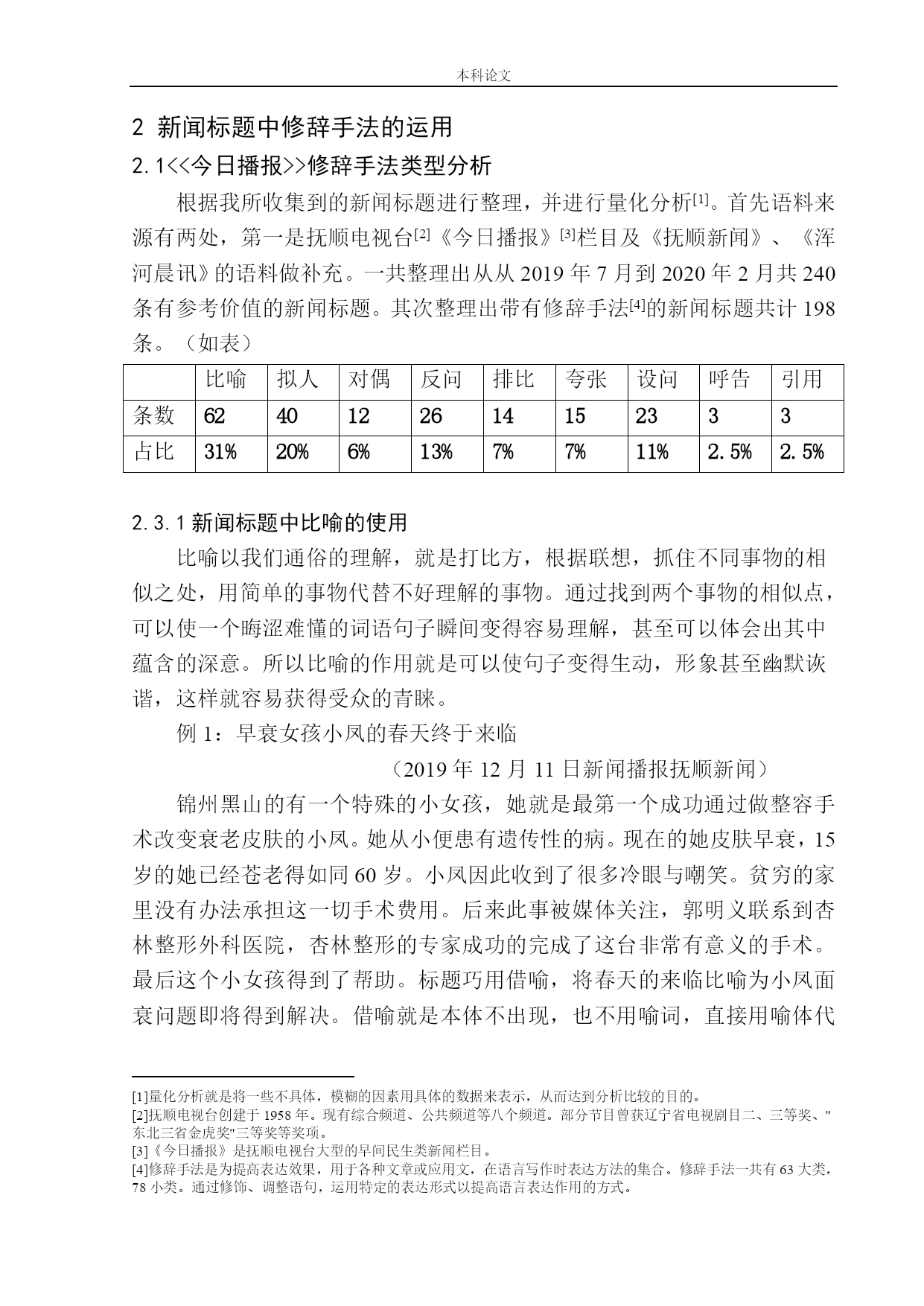 本科论文

2 新闻标题中修辞手法的运用

2.1<<今日播报>>修辞手法类型分析

根据我所收集到的新闻标题进行整理，并进行量化分析[1]。首先语料来源有两处，第一是抚顺电视台[2]《今日播报》[3]栏目及《抚顺新闻》、《浑河晨讯》的语料做补充。一共整理出从从 2019 年 7 月到 2020 年 2 月共 240 条有参考价值的新闻标题。其次整理出带有修辞手法[4]的新闻标题共计 198 条。（如表）

| | 比喻 | 拟人 | 对偶 | 反问 | 排比 | 夸张 | 设问 | 呼告 | 引用 |
|---|---|---|---|---|---|---|---|---|---|
| 条数 | 62 | 40 | 12 | 26 | 14 | 15 | 23 | 3 | 3 |
| 占比 | 31% | 20% | 6% | 13% | 7% | 7% | 11% | 2.5% | 2.5% |

2.3.1 新闻标题中比喻的使用

比喻以我们通俗的理解，就是打比方，根据联想，抓住不同事物的相似之处，用简单的事物代替不好理解的事物。通过找到两个事物的相似点，可以使一个晦涩难懂的词语句子瞬间变得容易理解，甚至可以体会出其中蕴含的深意。所以比喻的作用就是可以使句子变得生动，形象甚至幽默诙谐，这样就容易获得受众的青睐。

例 1：早衰女孩小凤的春天终于来临

（2019 年 12 月 11 日新闻播报抚顺新闻）

锦州黑山的有一个特殊的小女孩，她就是最第一个成功通过做整容手术改变衰老皮肤的小凤。她从小便患有遗传性的病。现在的她皮肤早衰，15 岁的她已经苍老得如同 60 岁。小凤因此收到了很多冷眼与嘲笑。贫穷的家里没有办法承担这一切手术费用。后来此事被媒体关注，郭明义联系到杏林整形外科医院，杏林整形的专家成功的完成了这台非常有意义的手术。最后这个小女孩得到了帮助。标题巧用借喻，将春天的来临比喻为小凤面衰问题即将得到解决。借喻就是本体不出现，也不用喻词，直接用喻体代

[1]量化分析就是将一些不具体，模糊的因素用具体的数据来表示，从而达到分析比较的目的。
[2]抚顺电视台创建于 1958 年。现有综合频道、公共频道等八个频道。部分节目曾获辽宁省电视剧目二、三等奖、"东北三省金虎奖"三等奖等奖项。
[3]《今日播报》是抚顺电视台大型的早间民生类新闻栏目。
[4]修辞手法是为提高表达效果，用于各种文章或应用文，在语言写作时表达方法的集合。修辞手法一共有 63 大类，78 小类。通过修饰、调整语句，运用特定的表达形式以提高语言表达作用的方式。